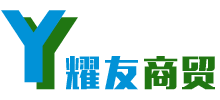 Y
耀友商贸